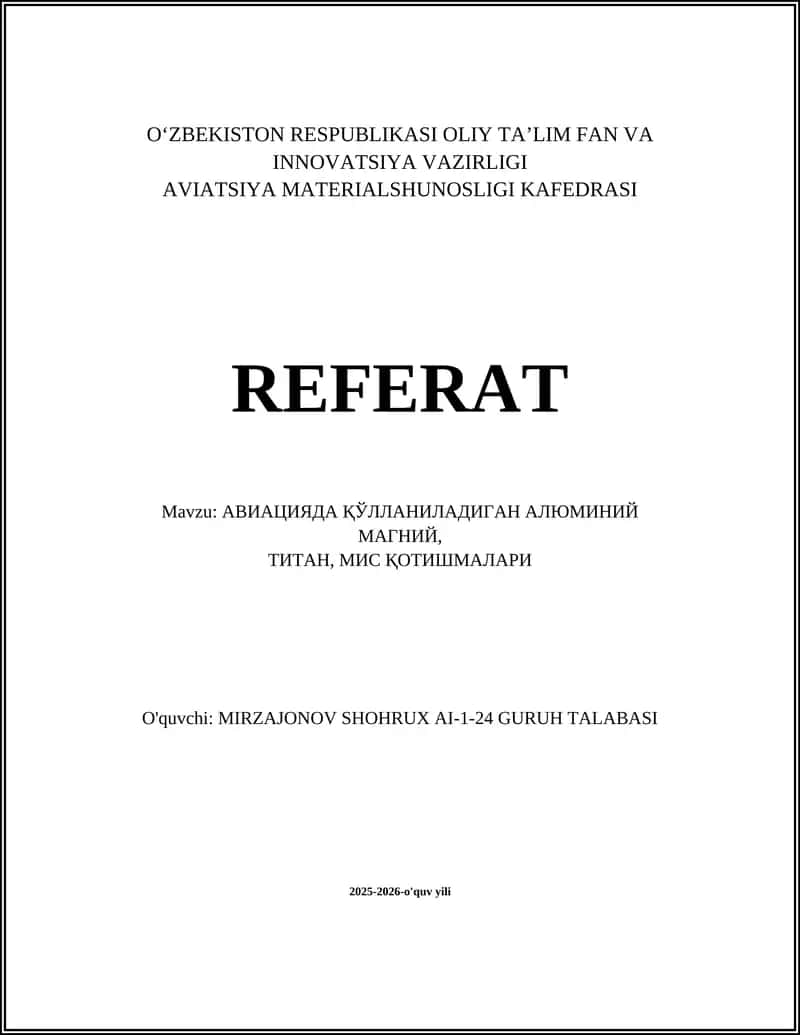 O‘ZBEKISTON RESPUBLIKASI OLIY TA’LIM FAN VA INNOVATSIYA VAZIRLIGI
AVIATSIYA MATERIALSHUNOSLIGI KAFEDRASI

REFERAT

Mavzu: АВИАЦИЯДА ҚЎЛЛАНИЛАДИГАН АЛЮМИНИЙ МАГНИЙ,
ТИТАН, МИС ҚОТИШМАЛАРИ

O'quvchi: MIRZAJONOV SHOHRUX AI-1-24 GURUH TALABASI

2025-2026-o'quv yili